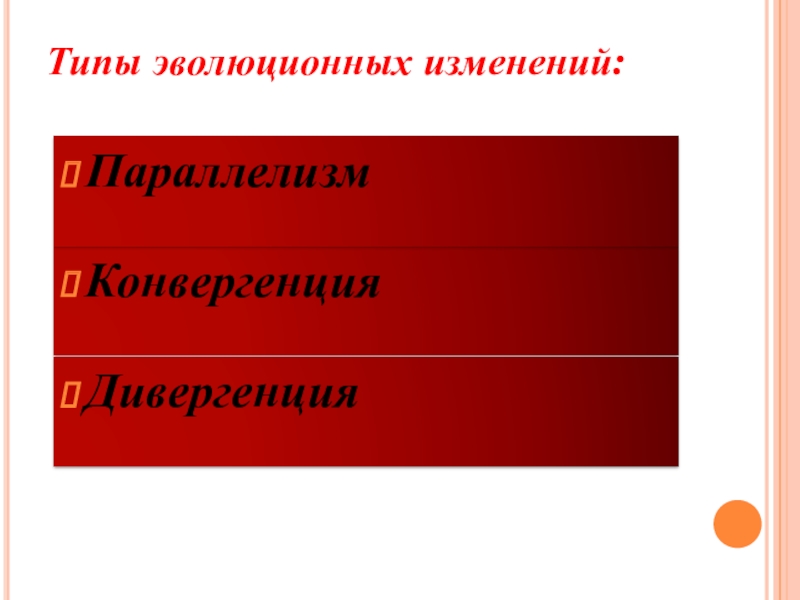 Типы эволюционных изменений:

Параллелизм

Конвергенция

Дивергенция